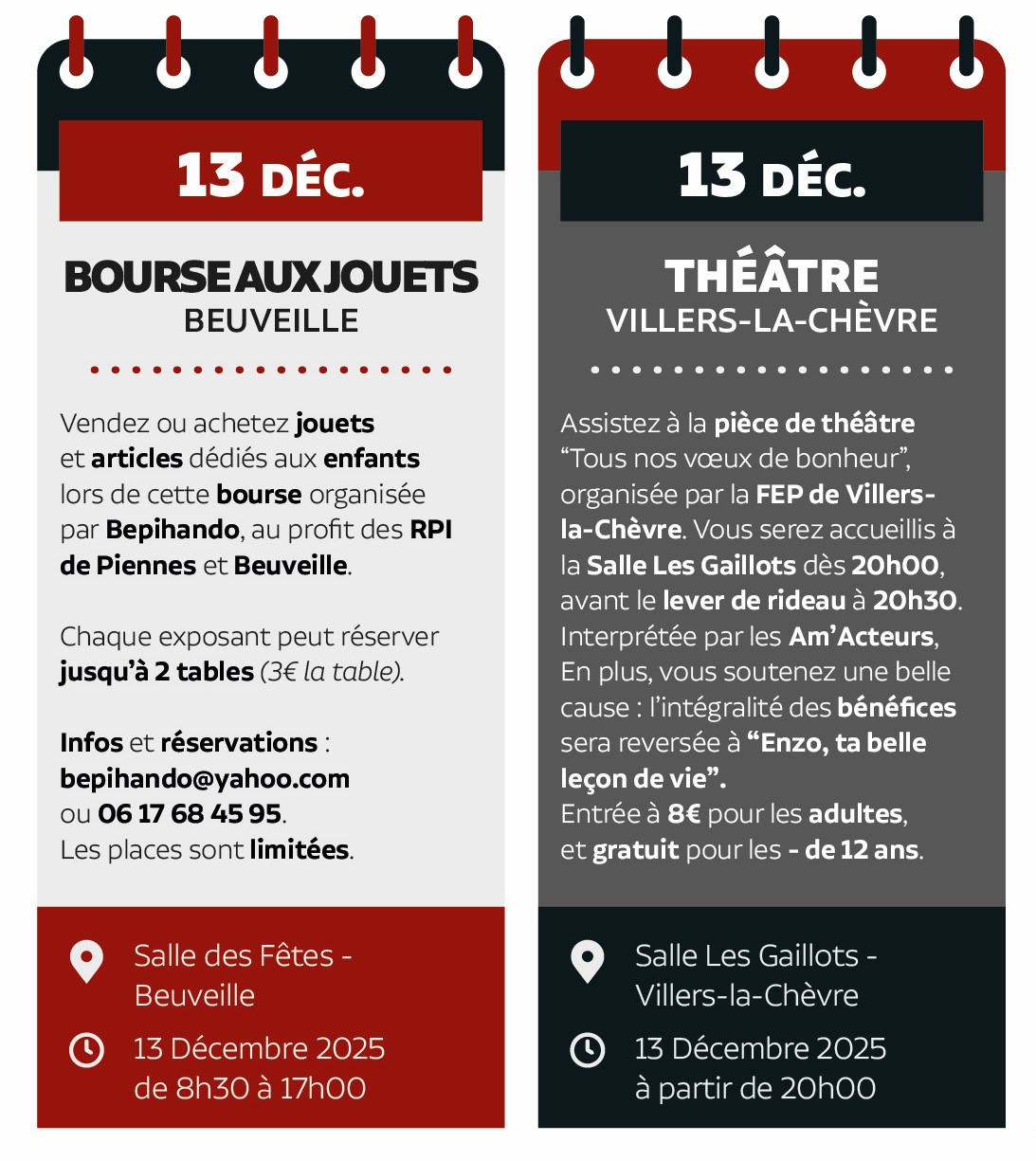 13 DÉC.

BOURSE AUX JOUETS
BEUVEILLE

Vendez ou achetez jouets et articles dédiés aux enfants lors de cette bourse organisée par Bepihando, au profit des RPI de Piennes et Beuveille.

Chaque exposant peut réserver jusqu'à 2 tables (3€ la table).

Infos et réservations : bepihando@yahoo.com ou 06 17 68 45 95.
Les places sont limitées.

Salle des Fêtes - Beuveille

13 Décembre 2025
de 8h30 à 17h00

13 DÉC.

THÉÂTRE
VILLERS-LA-CHÈVRE

Assistez à la pièce de théâtre "Tous nos vœux de bonheur", organisée par la FEP de Villers-la-Chèvre. Vous serez accueillis à la Salle Les Gaillots dès 20h00, avant le lever de rideau à 20h30. Interprétée par les Am'Acteurs, En plus, vous soutenez une belle cause : l'intégralité des bénéfices sera reversée à "Enzo, ta belle leçon de vie".
Entrée à 8€ pour les adultes, et gratuit pour les - de 12 ans.

Salle Les Gaillots - Villers-la-Chèvre

13 Décembre 2025
à partir de 20h00